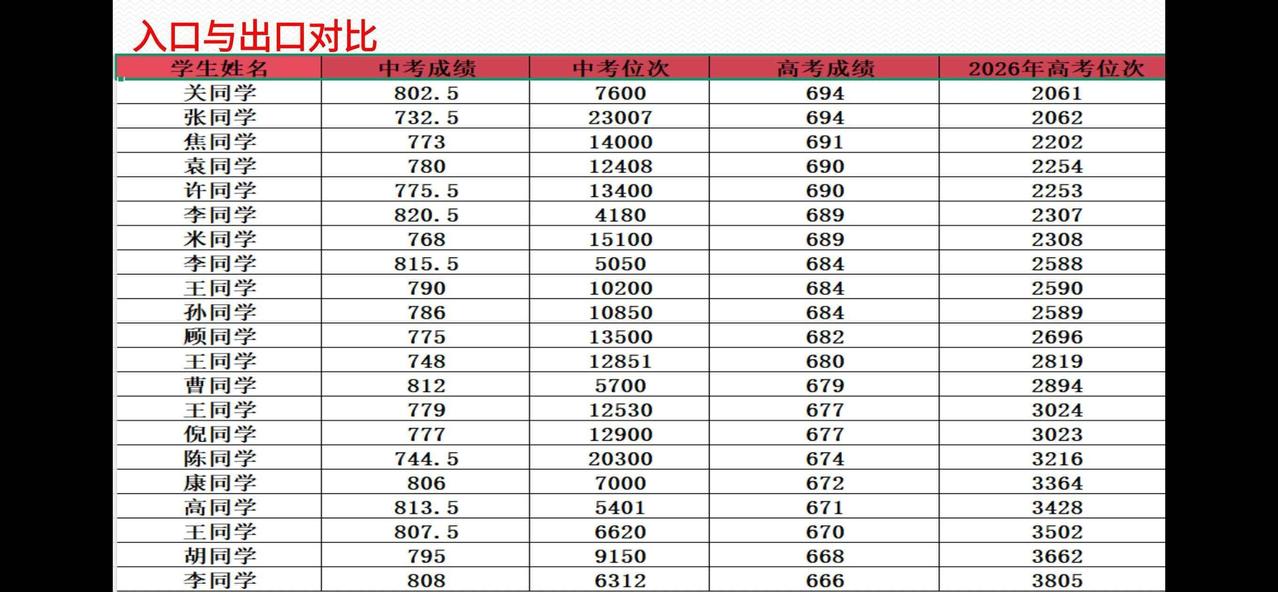 入口与出口对比

| 学生姓名 | 中考成绩 | 中考位次 | 高考成绩 | 2026年高考位次 |
|---|---|---|---|---|
| 关同学 | 802.5 | 7600 | 694 | 2061 |
| 张同学 | 732.5 | 23007 | 694 | 2062 |
| 焦同学 | 773 | 14000 | 691 | 2202 |
| 袁同学 | 780 | 12408 | 690 | 2254 |
| 许同学 | 775.5 | 13400 | 690 | 2253 |
| 李同学 | 820.5 | 4180 | 689 | 2307 |
| 米同学 | 768 | 15100 | 689 | 2308 |
| 李同学 | 815.5 | 5050 | 684 | 2588 |
| 王同学 | 790 | 10200 | 684 | 2590 |
| 孙同学 | 786 | 10850 | 684 | 2589 |
| 顾同学 | 775 | 13500 | 682 | 2696 |
| 王同学 | 748 | 12851 | 680 | 2819 |
| 曹同学 | 812 | 5700 | 679 | 2894 |
| 王同学 | 779 | 12530 | 677 | 3024 |
| 倪同学 | 777 | 12900 | 677 | 3023 |
| 陈同学 | 744.5 | 20300 | 674 | 3216 |
| 康同学 | 806 | 7000 | 672 | 3364 |
| 高同学 | 813.5 | 5401 | 671 | 3428 |
| 王同学 | 807.5 | 6620 | 670 | 3502 |
| 胡同学 | 795 | 9150 | 668 | 3662 |
| 李同学 | 808 | 6312 | 666 | 3805 |